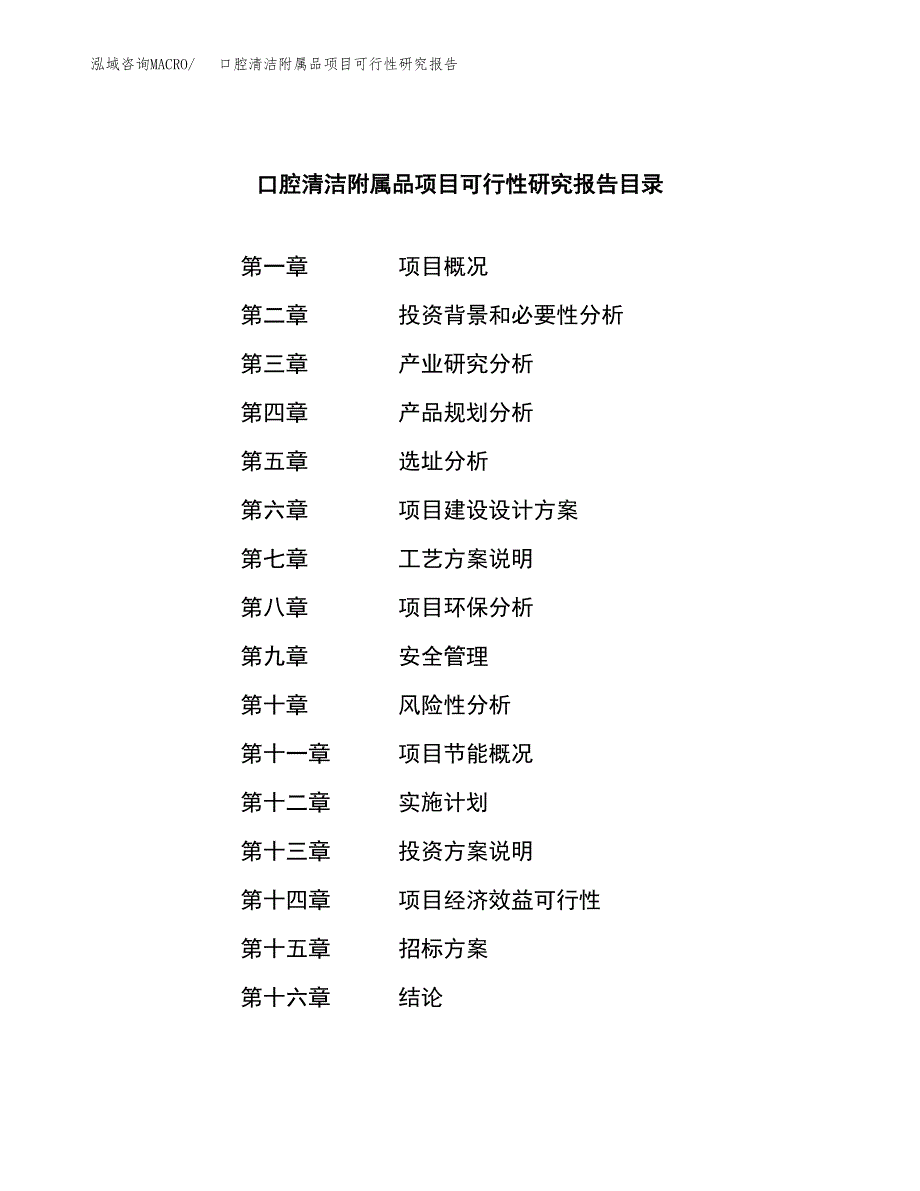 泓域咨询MACRO/　口腔清洁附属品项目可行性研究报告

口腔清洁附属品项目可行性研究报告目录

第一章　项目概况
第二章　投资背景和必要性分析
第三章　产业研究分析
第四章　产品规划分析
第五章　选址分析
第六章　项目建设设计方案
第七章　工艺方案说明
第八章　项目环保分析
第九章　安全管理
第十章　风险性分析
第十一章　项目节能概况
第十二章　实施计划
第十三章　投资方案说明
第十四章　项目经济效益可行性
第十五章　招标方案
第十六章　结论